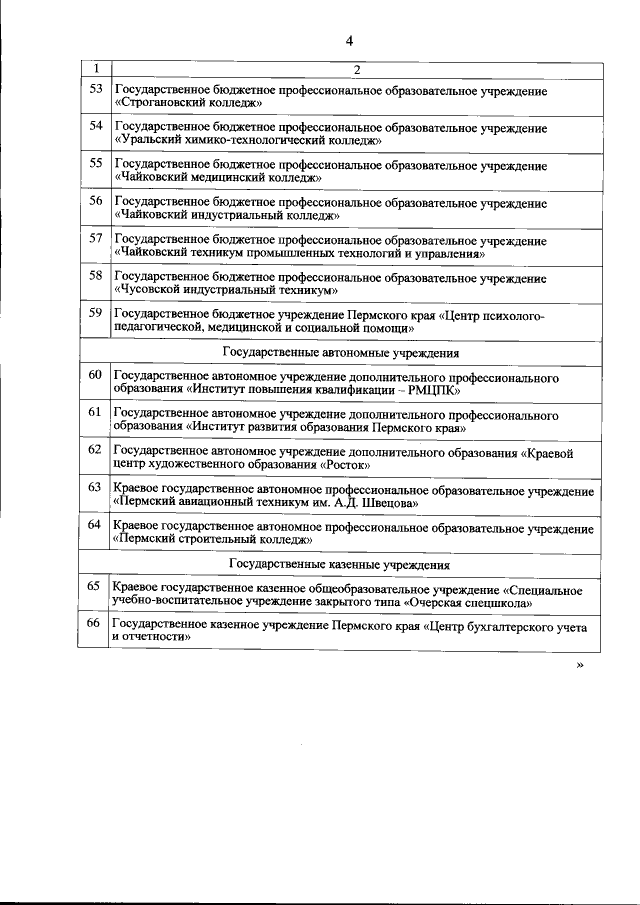 4

| 1 | 2 |
|---|---|
| 53 | Государственное бюджетное профессиональное образовательное учреждение «Строгановский колледж» |
| 54 | Государственное бюджетное профессиональное образовательное учреждение «Уральский химико-технологический колледж» |
| 55 | Государственное бюджетное профессиональное образовательное учреждение «Чайковский медицинский колледж» |
| 56 | Государственное бюджетное профессиональное образовательное учреждение «Чайковский индустриальный колледж» |
| 57 | Государственное бюджетное профессиональное образовательное учреждение «Чайковский техникум промышленных технологий и управления» |
| 58 | Государственное бюджетное профессиональное образовательное учреждение «Чусовской индустриальный техникум» |
| 59 | Государственное бюджетное учреждение Пермского края «Центр психолого-педагогической, медицинской и социальной помощи» |
| | Государственные автономные учреждения |
| 60 | Государственное автономное учреждение дополнительного профессионального образования «Институт повышения квалификации – РМЦПК» |
| 61 | Государственное автономное учреждение дополнительного профессионального образования «Институт развития образования Пермского края» |
| 62 | Государственное автономное учреждение дополнительного образования «Краевой центр художественного образования «Росток» |
| 63 | Краевое государственное автономное профессиональное образовательное учреждение «Пермский авиационный техникум им. А.Д. Швецова» |
| 64 | Краевое государственное автономное профессиональное образовательное учреждение «Пермский строительный колледж» |
| | Государственные казенные учреждения |
| 65 | Краевое государственное казенное общеобразовательное учреждение «Специальное учебно-воспитательное учреждение закрытого типа «Очерская спецшкола» |
| 66 | Государственное казенное учреждение Пермского края «Центр бухгалтерского учета и отчетности» |

»